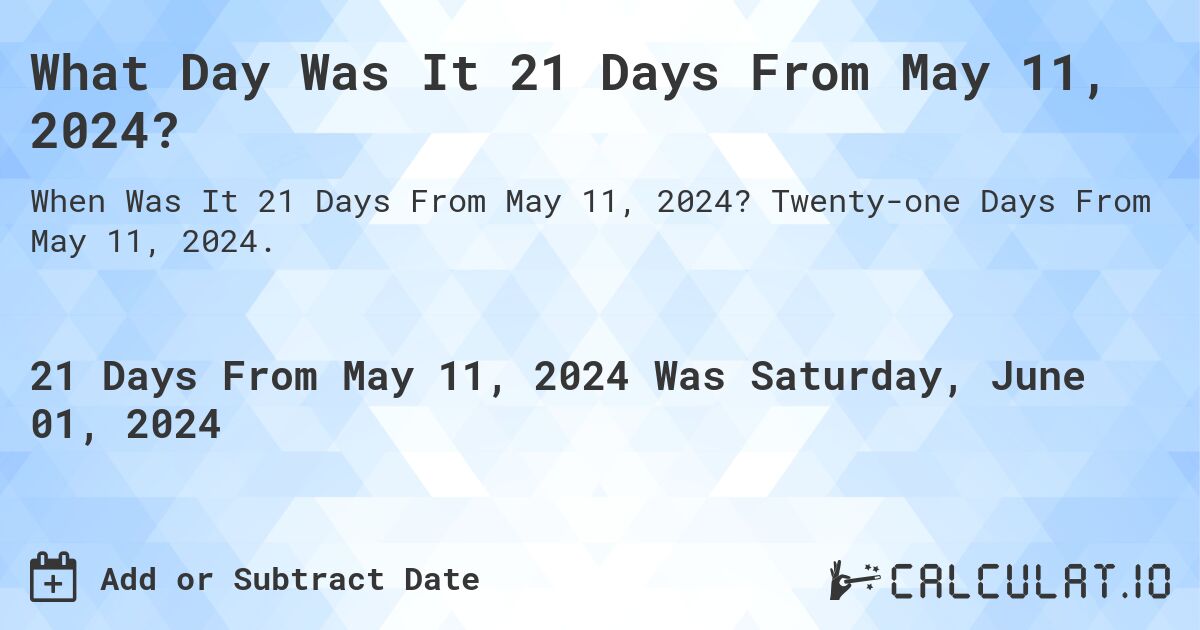 What Day Was It 21 Days From May 11, 2024?

When Was It 21 Days From May 11, 2024? Twenty-one Days From May 11, 2024.

21 Days From May 11, 2024 Was Saturday, June 01, 2024

Add or Subtract Date

CALCULAT.IO